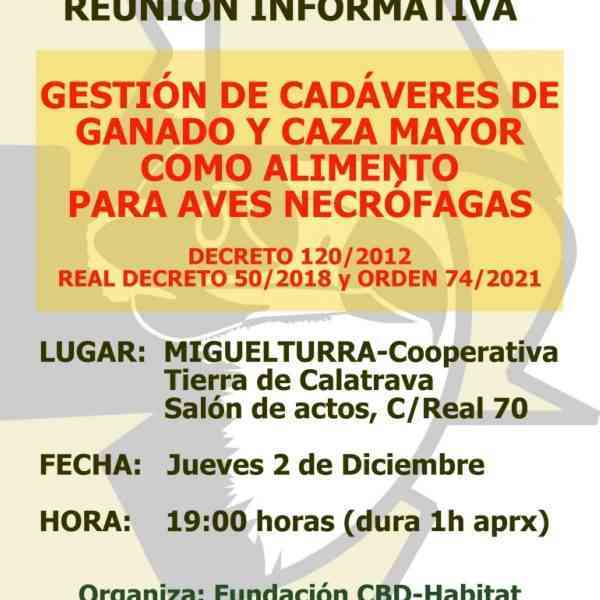 REUNIÓN INFORMATIVA

GESTIÓN DE CADÁVERES DE GANADO Y CAZA MAYOR COMO ALIMENTO PARA AVES NECRÓFAGAS

DECRETO 120/2012
REAL DECRETO 50/2018 y ORDEN 74/2021

LUGAR: MIGUELTURRA-Cooperativa Tierra de Calatrava Salón de actos, C/Real 70

FECHA: Jueves 2 de Diciembre

HORA: 19:00 horas (dura 1h aprx)

Organiza: Fundación CBD-Habitat